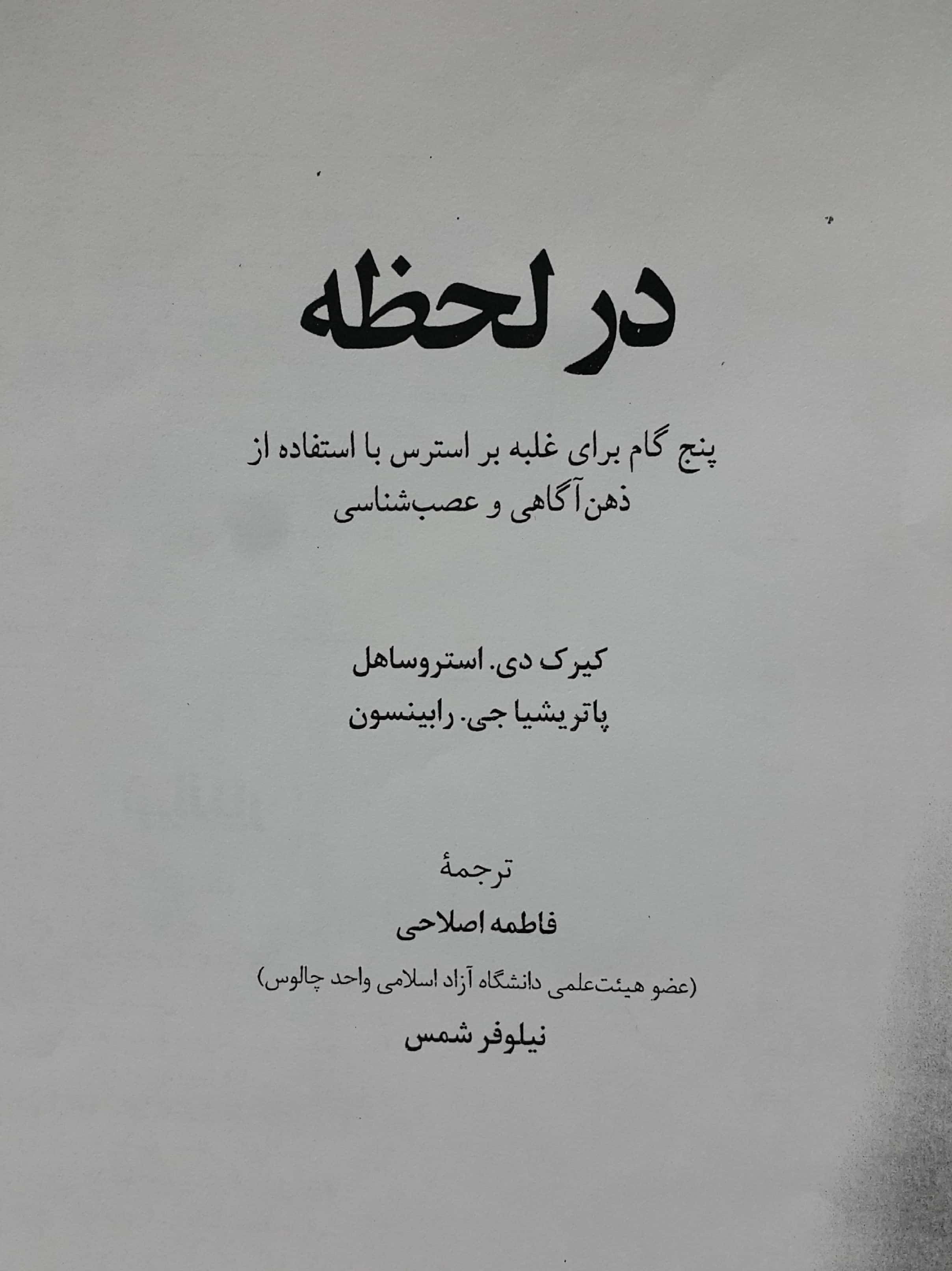 در لحظه

پنج گام برای غلبه بر استرس با استفاده از ذهن‌آگاهی و عصب‌شناسی

کیرک دی. استروساهل
پاتریشیا جی. رابینسون

ترجمهٔ
فاطمه اصلاحی
(عضو هیئت‌علمی دانشگاه آزاد اسلامی واحد چالوس)
نیلوفر شمس